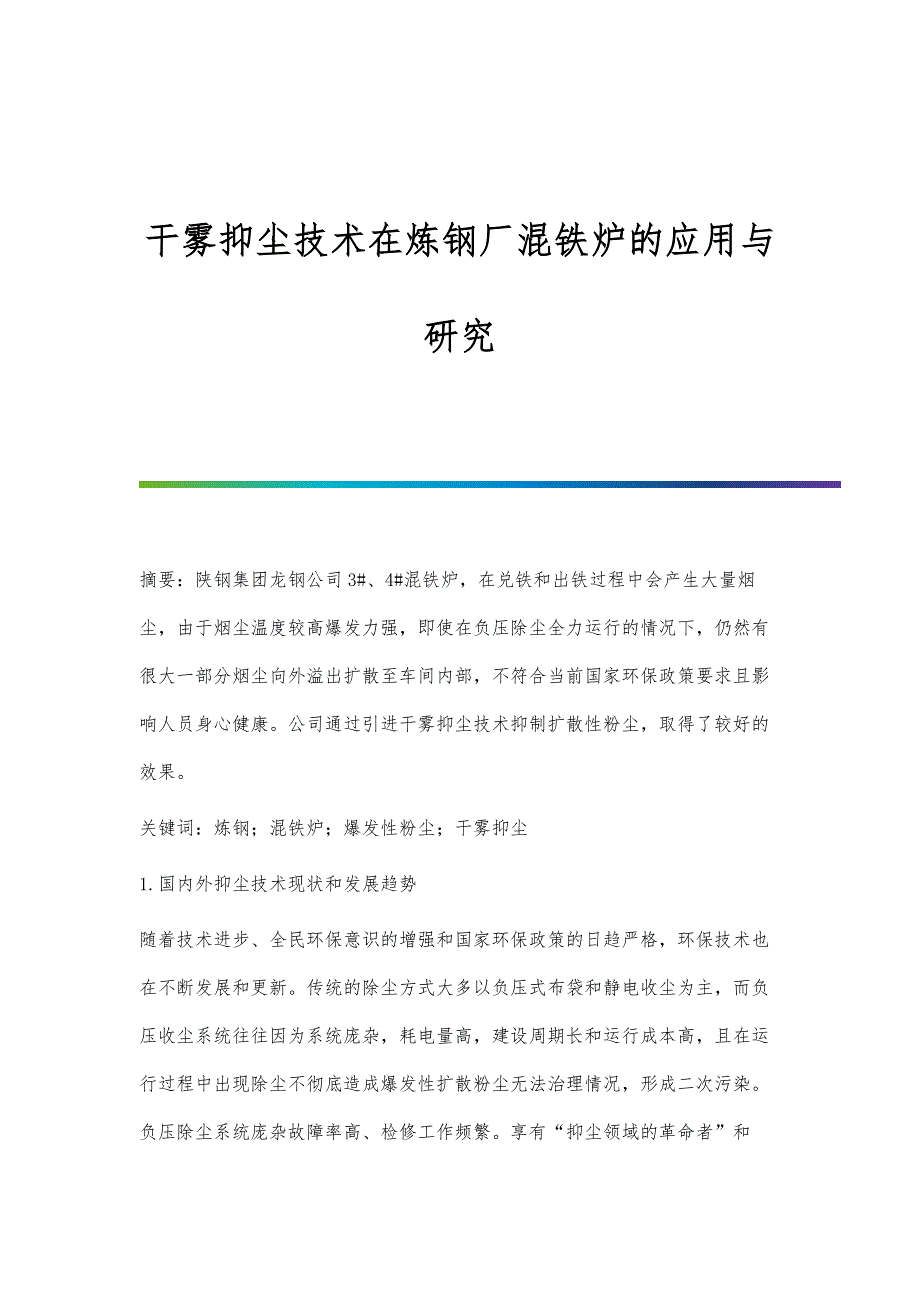 干雾抑尘技术在炼钢厂混铁炉的应用与研究

摘要：陕钢集团龙钢公司3#、4#混铁炉，在兑铁和出铁过程中会产生大量烟尘，由于烟尘温度较高爆发力强，即使在负压除尘全力运行的情况下，仍然有很大一部分烟尘向外溢出扩散至车间内部，不符合当前国家环保政策要求且影响人员身心健康。公司通过引进干雾抑尘技术抑制扩散性粉尘，取得了较好的效果。

关键词：炼钢；混铁炉；爆发性粉尘；干雾抑尘

1.国内外抑尘技术现状和发展趋势

随着技术进步、全民环保意识的增强和国家环保政策的日趋严格，环保技术也在不断发展和更新。传统的除尘方式大多以负压式布袋和静电收尘为主，而负压收尘系统往往因为系统庞杂，耗电量高，建设周期长和运行成本高，且在运行过程中出现除尘不彻底造成爆发性扩散粉尘无法治理情况，形成二次污染。负压除尘系统庞杂故障率高、检修工作频繁。享有“抑尘领域的革命者”和